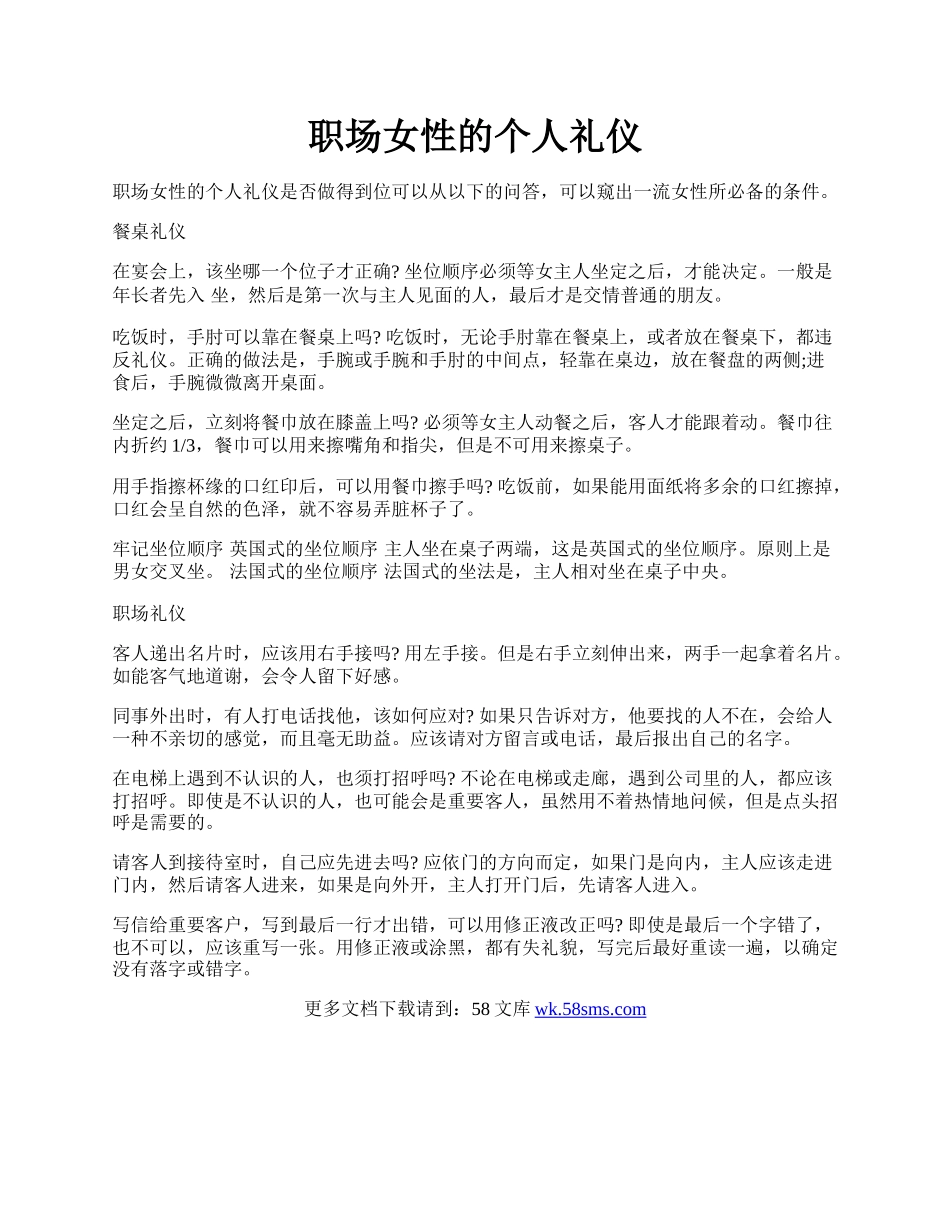 职场女性的个人礼仪

职场女性的个人礼仪是否做得到位可以从以下的问答，可以窥出一流女性所必备的条件。

餐桌礼仪

在宴会上，该坐哪一个位子才正确? 坐位顺序必须等女主人坐定之后，才能决定。一般是年长者先入 坐，然后是第一次与主人见面的人，最后才是交情普通的朋友。

吃饭时，手肘可以靠在餐桌上吗? 吃饭时，无论手肘靠在餐桌上，或者放在餐桌下，都违反礼仪。正确的做法是，手腕或手腕和手肘的中间点，轻靠在桌边，放在餐盘的两侧;进食后，手腕微微离开桌面。

坐定之后，立刻将餐巾放在膝盖上吗? 必须等女主人动餐之后，客人才能跟着动。餐巾往内折约 1/3，餐巾可以用来擦嘴角和指尖，但是不可用来擦桌子。

用手指擦杯缘的口红印后，可以用餐巾擦手吗? 吃饭前，如果能用面纸将多余的口红擦掉，口红会呈自然的色泽，就不容易弄脏杯子了。

牢记坐位顺序 英国式的坐位顺序 主人坐在桌子两端，这是英国式的坐位顺序。原则上是男女交叉坐。 法国式的坐位顺序 法国式的坐法是，主人相对坐在桌子中央。

职场礼仪

客人递出名片时，应该用右手接吗? 用左手接。但是右手立刻伸出来，两手一起拿着名片。如能客气地道谢，会令人留下好感。

同事外出时，有人打电话找他，该如何应对? 如果只告诉对方，他要找的人不在，会给人一种不亲切的感觉，而且毫无助益。应该请对方留言或电话，最后报出自己的名字。

在电梯上遇到不认识的人，也须打招呼吗? 不论在电梯或走廊，遇到公司里的人，都应该打招呼。即使是不认识的人，也可能会是重要客人，虽然用不着热情地问候，但是点头招呼是需要的。

请客人到接待室时，自己应先进去吗? 应依门的方向而定，如果门是向内，主人应该走进门内，然后请客人进来，如果是向外开，主人打开门后，先请客人进入。

写信给重要客户，写到最后一行才出错，可以用修正液改正吗? 即使是最后一个字错了，也不可以，应该重写一张。用修正液或涂黑，都有失礼貌，写完后最好重读一遍，以确定没有落字或错字。

更多文档下载请到：58 文库 wk.58sms.com